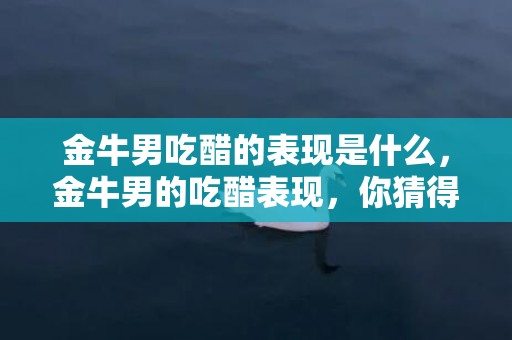 金牛男吃醋的表现是什么，金牛男的吃醋表现，你猜得